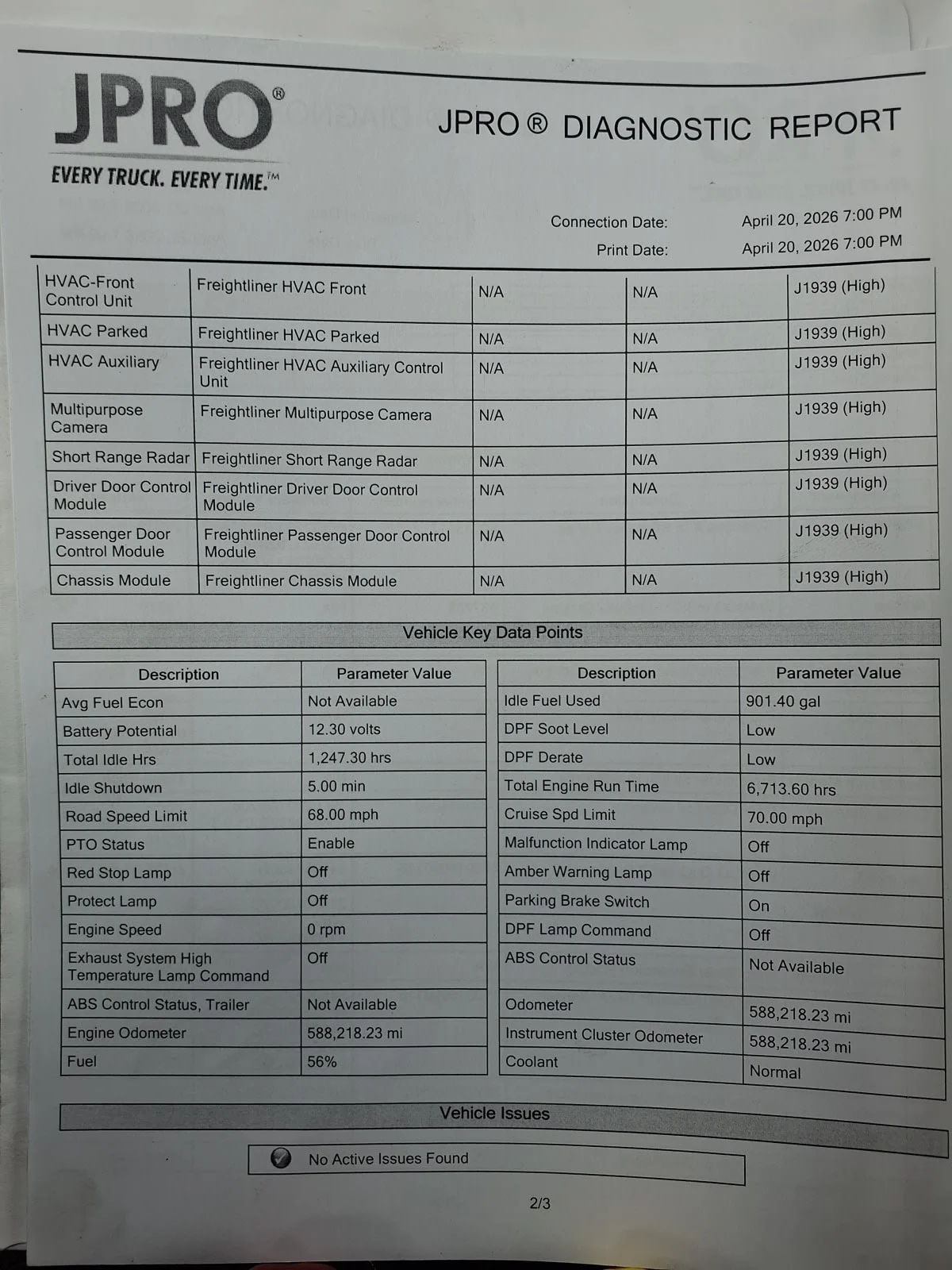 JPRO®
EVERY TRUCK. EVERY TIME.™

JPRO ® DIAGNOSTIC REPORT

Connection Date: April 20, 2026 7:00 PM
Print Date: April 20, 2026 7:00 PM

| | | | | |
|---|---|---|---|---|
| HVAC-Front Control Unit | Freightliner HVAC Front | N/A | N/A | J1939 (High) |
| HVAC Parked | Freightliner HVAC Parked | N/A | N/A | J1939 (High) |
| HVAC Auxiliary | Freightliner HVAC Auxiliary Control Unit | N/A | N/A | J1939 (High) |
| Multipurpose Camera | Freightliner Multipurpose Camera | N/A | N/A | J1939 (High) |
| Short Range Radar | Freightliner Short Range Radar | N/A | N/A | J1939 (High) |
| Driver Door Control Module | Freightliner Driver Door Control Module | N/A | N/A | J1939 (High) |
| Passenger Door Control Module | Freightliner Passenger Door Control Module | N/A | N/A | J1939 (High) |
| Chassis Module | Freightliner Chassis Module | N/A | N/A | J1939 (High) |

Vehicle Key Data Points

| Description | Parameter Value |
|---|---|
| Avg Fuel Econ | Not Available |
| Battery Potential | 12.30 volts |
| Total Idle Hrs | 1,247.30 hrs |
| Idle Shutdown | 5.00 min |
| Road Speed Limit | 68.00 mph |
| PTO Status | Enable |
| Red Stop Lamp | Off |
| Protect Lamp | Off |
| Engine Speed | 0 rpm |
| Exhaust System High Temperature Lamp Command | Off |
| ABS Control Status, Trailer | Not Available |
| Engine Odometer | 588,218.23 mi |
| Fuel | 56% |

| Description | Parameter Value |
|---|---|
| Idle Fuel Used | 901.40 gal |
| DPF Soot Level | Low |
| DPF Derate | Low |
| Total Engine Run Time | 6,713.60 hrs |
| Cruise Spd Limit | 70.00 mph |
| Malfunction Indicator Lamp | Off |
| Amber Warning Lamp | Off |
| Parking Brake Switch | On |
| DPF Lamp Command | Off |
| ABS Control Status | Not Available |
| Odometer | 588,218.23 mi |
| Instrument Cluster Odometer | 588,218.23 mi |
| Coolant | Normal |

Vehicle Issues

No Active Issues Found

2/3